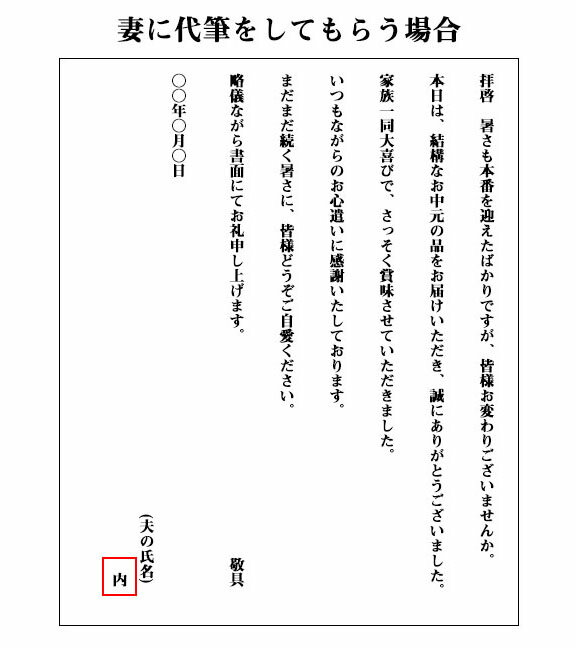 妻に代筆をしてもらう場合

拝啓　暑さも本番を迎えたばかりですが、皆様お変わりございませんか。
本日は、結構なお中元の品をお届けいただき、誠にありがとうございました。
家族一同大喜びで、さっそく賞味させていただきました。
いつもながらのお心遣いに感謝いたしております。
まだまだ続く暑さに、皆様どうぞご自愛ください。
略儀ながら書面にてお礼申し上げます。

敬具

○○年○月○日

(夫の氏名)
内